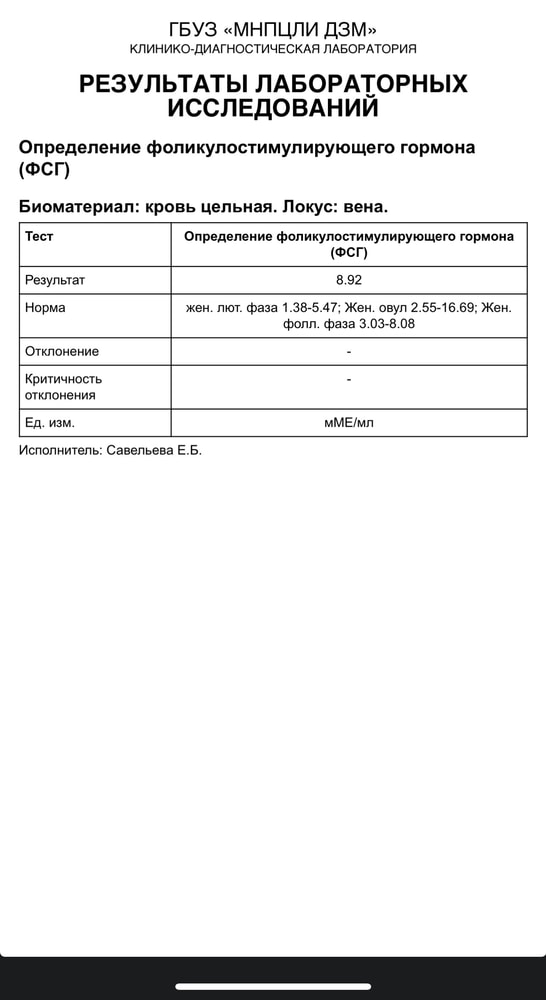 ГБУЗ «МНПЦЛИ ДЗМ»
КЛИНИКО-ДИАГНОСТИЧЕСКАЯ ЛАБОРАТОРИЯ

РЕЗУЛЬТАТЫ ЛАБОРАТОРНЫХ ИССЛЕДОВАНИЙ

Определение фоликулостимулирующего гормона (ФСГ)

Биоматериал: кровь цельная. Локус: вена.

| Тест | Определение фоликулостимулирующего гормона (ФСГ) |
|---|---|
| Результат | 8.92 |
| Норма | жен. лют. фаза 1.38-5.47; Жен. овул 2.55-16.69; Жен. фолл. фаза 3.03-8.08 |
| Отклонение | - |
| Критичность отклонения | - |
| Ед. изм. | мМЕ/мл |

Исполнитель: Савельева Е.Б.